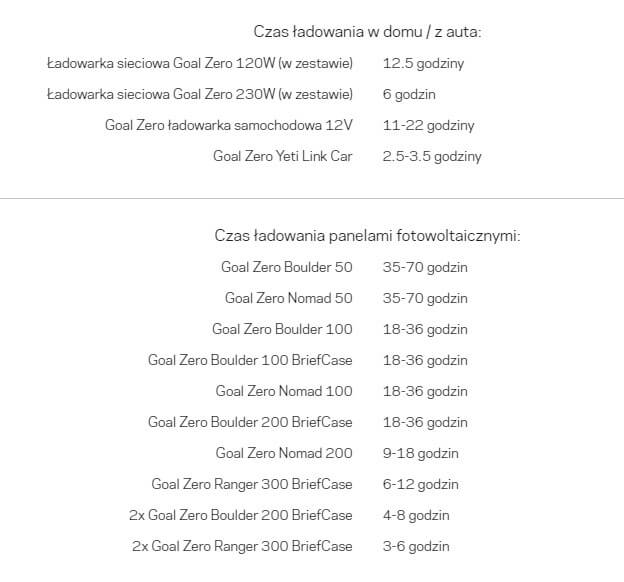 Czas ładowania w domu / z auta:

| | |
|---|---|
| Ładowarka sieciowa Goal Zero 120W (w zestawie) | 12.5 godziny |
| Ładowarka sieciowa Goal Zero 230W (w zestawie) | 6 godzin |
| Goal Zero ładowarka samochodowa 12V | 11-22 godziny |
| Goal Zero Yeti Link Car | 2.5-3.5 godziny |

Czas ładowania panelami fotowoltaicznymi:

| | |
|---|---|
| Goal Zero Boulder 50 | 35-70 godzin |
| Goal Zero Nomad 50 | 35-70 godzin |
| Goal Zero Boulder 100 | 18-36 godzin |
| Goal Zero Boulder 100 BriefCase | 18-36 godzin |
| Goal Zero Nomad 100 | 18-36 godzin |
| Goal Zero Boulder 200 BriefCase | 18-36 godzin |
| Goal Zero Nomad 200 | 9-18 godzin |
| Goal Zero Ranger 300 BriefCase | 6-12 godzin |
| 2x Goal Zero Boulder 200 BriefCase | 4-8 godzin |
| 2x Goal Zero Ranger 300 BriefCase | 3-6 godzin |